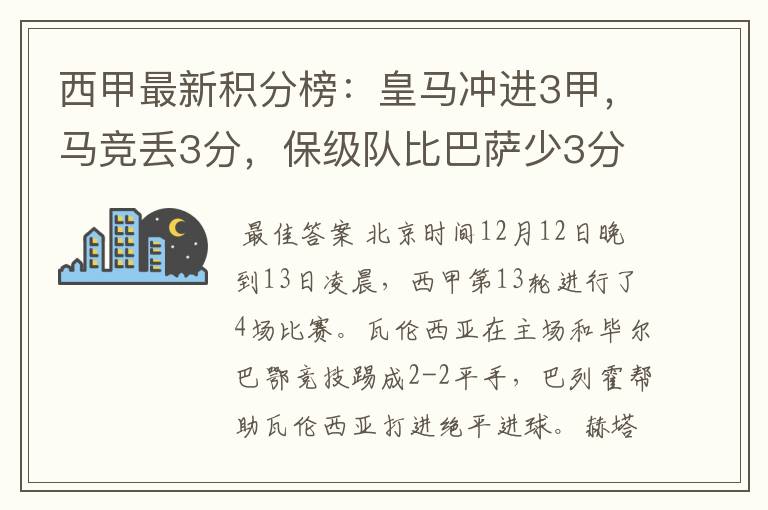 西甲最新积分榜：皇马冲进3甲，马竞丢3分，保级队比巴萨少3分

最佳答案 北京时间12月12日晚到13日凌晨，西甲第13轮进行了4场比赛。瓦伦西亚在主场和毕尔巴鄂竞技踢成2-2平手，巴列霍帮助瓦伦西亚打进绝平进球。赫塔